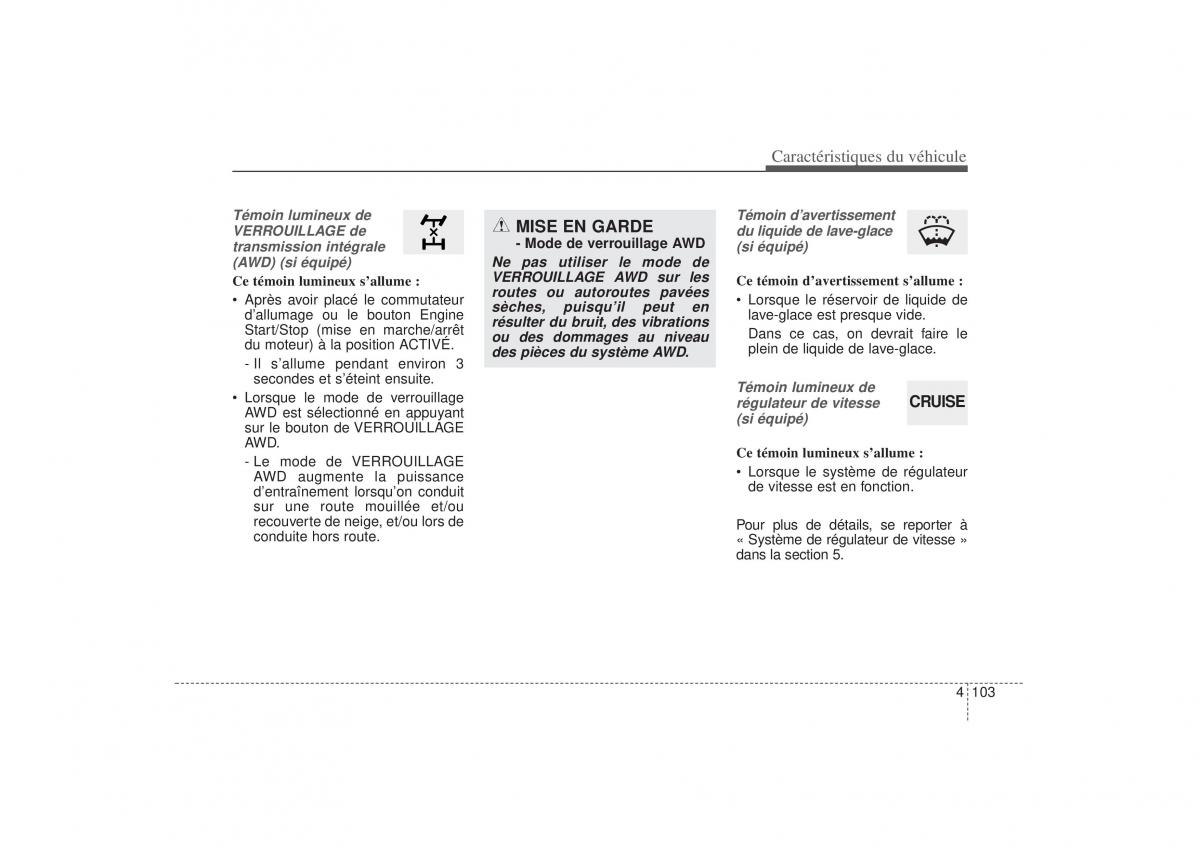 Caractéristiques du véhicule

Témoin lumineux de VERROUILLAGE de transmission intégrale (AWD) (si équipé)

Ce témoin lumineux s'allume :

• Après avoir placé le commutateur d'allumage ou le bouton Engine Start/Stop (mise en marche/arrêt du moteur) à la position ACTIVÉ.
- Il s'allume pendant environ 3 secondes et s'éteint ensuite.

• Lorsque le mode de verrouillage AWD est sélectionné en appuyant sur le bouton de VERROUILLAGE AWD.
- Le mode de VERROUILLAGE AWD augmente la puissance d'entraînement lorsqu'on conduit sur une route mouillée et/ou recouverte de neige, et/ou lors de conduite hors route.

MISE EN GARDE
- Mode de verrouillage AWD

Ne pas utiliser le mode de VERROUILLAGE AWD sur les routes ou autoroutes pavées sèches, puisqu'il peut en résulter du bruit, des vibrations ou des dommages au niveau des pièces du système AWD.

Témoin d'avertissement du liquide de lave-glace (si équipé)

Ce témoin d'avertissement s'allume :

• Lorsque le réservoir de liquide de lave-glace est presque vide.
Dans ce cas, on devrait faire le plein de liquide de lave-glace.

Témoin lumineux de régulateur de vitesse (si équipé)

CRUISE

Ce témoin lumineux s'allume :

• Lorsque le système de régulateur de vitesse est en fonction.

Pour plus de détails, se reporter à « Système de régulateur de vitesse » dans la section 5.

4 103